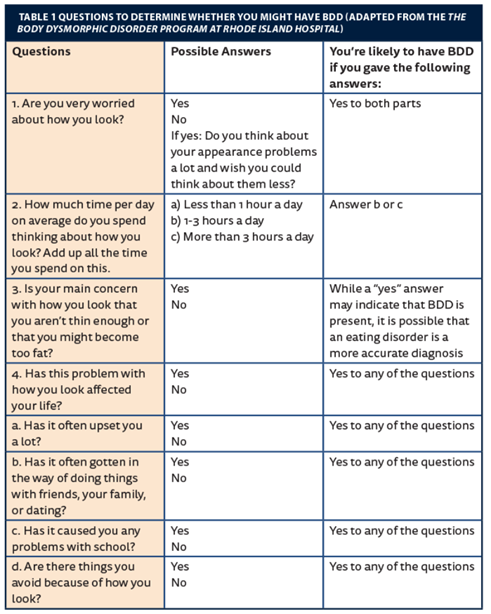 TABLE 1 QUESTIONS TO DETERMINE WHETHER YOU MIGHT HAVE BDD (ADAPTED FROM THE THE BODY DYSMORPHIC DISORDER PROGRAM AT RHODE ISLAND HOSPITAL)

| Questions | Possible Answers | You're likely to have BDD if you gave the following answers: |
|---|---|---|
| 1. Are you very worried about how you look? | Yes No If yes: Do you think about your appearance problems a lot and wish you could think about them less? | Yes to both parts |
| 2. How much time per day on average do you spend thinking about how you look? Add up all the time you spend on this. | a) Less than 1 hour a day b) 1-3 hours a day c) More than 3 hours a day | Answer b or c |
| 3. Is your main concern with how you look that you aren't thin enough or that you might become too fat? | Yes No | While a "yes" answer may indicate that BDD is present, it is possible that an eating disorder is a more accurate diagnosis |
| 4. Has this problem with how you look affected your life? | Yes No | Yes to any of the questions |
| a. Has it often upset you a lot? | Yes No | Yes to any of the questions |
| b. Has it often gotten in the way of doing things with friends, your family, or dating? | Yes No | Yes to any of the questions |
| c. Has it caused you any problems with school? | Yes No | Yes to any of the questions |
| d. Are there things you avoid because of how you look? | Yes No | Yes to any of the questions |